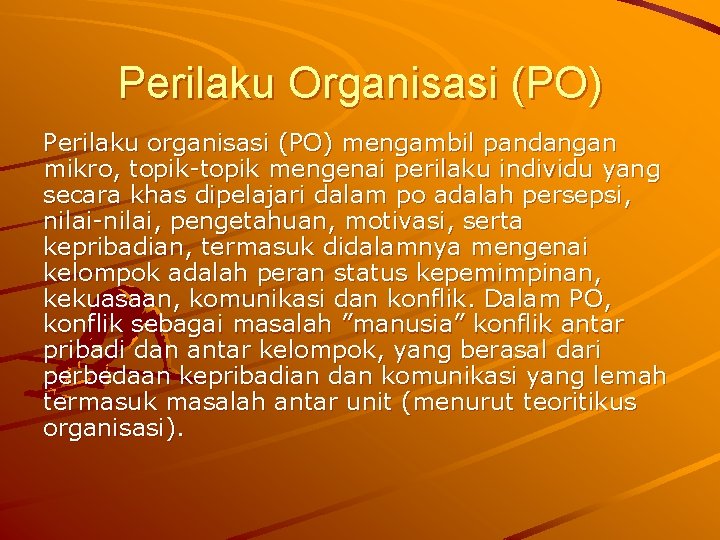 Perilaku Organisasi (PO)

Perilaku organisasi (PO) mengambil pandangan mikro, topik-topik mengenai perilaku individu yang secara khas dipelajari dalam po adalah persepsi, nilai-nilai, pengetahuan, motivasi, serta kepribadian, termasuk didalamnya mengenai kelompok adalah peran status kepemimpinan, kekuasaan, komunikasi dan konflik. Dalam PO, konflik sebagai masalah ”manusia” konflik antar pribadi dan antar kelompok, yang berasal dari perbedaan kepribadian dan komunikasi yang lemah termasuk masalah antar unit (menurut teoritikus organisasi).